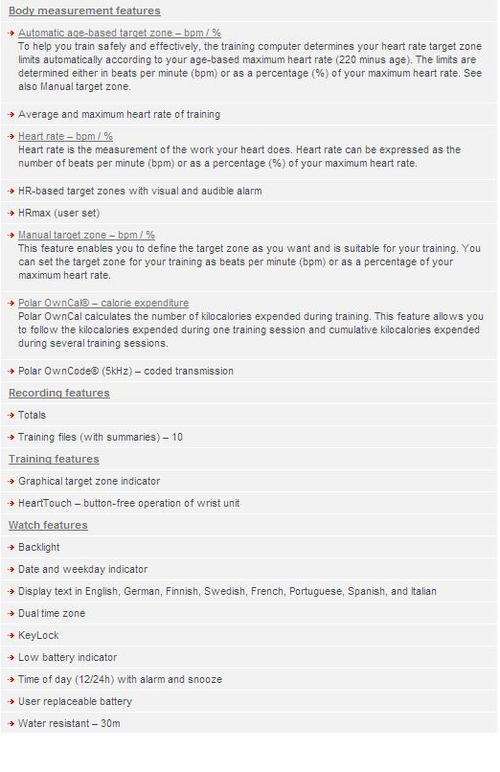 Body measurement features

Automatic age-based target zone – bpm / %
To help you train safely and effectively, the training computer determines your heart rate target zone limits automatically according to your age-based maximum heart rate (220 minus age). The limits are determined either in beats per minute (bpm) or as a percentage (%) of your maximum heart rate. See also Manual target zone.

Average and maximum heart rate of training

Heart rate – bpm / %
Heart rate is the measurement of the work your heart does. Heart rate can be expressed as the number of beats per minute (bpm) or as a percentage (%) of your maximum heart rate.

HR-based target zones with visual and audible alarm

HRmax (user set)

Manual target zone – bpm / %
This feature enables you to define the target zone as you want and is suitable for your training. You can set the target zone for your training as beats per minute (bpm) or as a percentage of your maximum heart rate.

Polar OwnCal® – calorie expenditure
Polar OwnCal calculates the number of kilocalories expended during training. This feature allows you to follow the kilocalories expended during one training session and cumulative kilocalories expended during several training sessions.

Polar OwnCode® (5kHz) – coded transmission

Recording features

Totals

Training files (with summaries) – 10

Training features

Graphical target zone indicator

HeartTouch – button-free operation of wrist unit

Watch features

Backlight

Date and weekday indicator

Display text in English, German, Finnish, Swedish, French, Portuguese, Spanish, and Italian

Dual time zone

KeyLock

Low battery indicator

Time of day (12/24h) with alarm and snooze

User replaceable battery

Water resistant – 30m